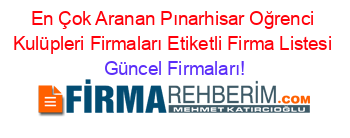 En Çok Aranan Pınarhisar Oğrenci Kulüpleri Firmaları Etiketli Firma Listesi
Güncel Firmaları!

FİRMAREHBERİM.COM
MEHMET KATIRCIOĞLU